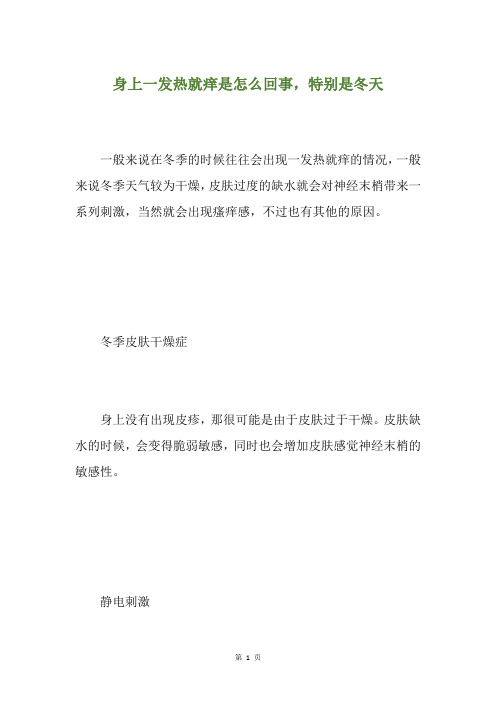 身上一发热就痒是怎么回事，特别是冬天

一般来说在冬季的时候往往会出现一发热就痒的情况，一般来说冬季天气较为干燥，皮肤过度的缺水就会对神经末梢带来一系列刺激，当然就会出现瘙痒感，不过也有其他的原因。

冬季皮肤干燥症

身上没有出现皮疹，那很可能是由于皮肤过于干燥。皮肤缺水的时候，会变得脆弱敏感，同时也会增加皮肤感觉神经末梢的敏感性。

静电刺激

第 1 页